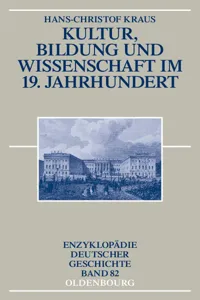 HANS-CHRISTOF KRAUS

KULTUR, BILDUNG UND WISSENSCHAFT IM 19. JAHRHUNDERT

ENZYKLOPÄDIE DEUTSCHER GESCHICHTE BAND 82

OLDENBOURG